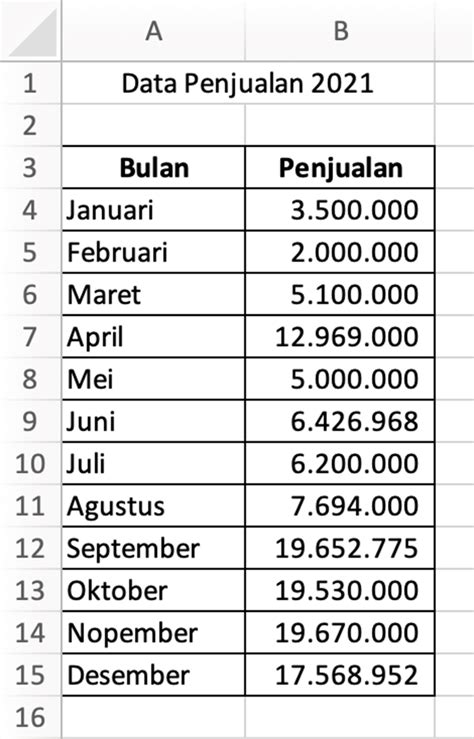 |  | A | B |
|---|---|---|
| 1 | Data Penjualan 2021 | |
| 2 | | |
| 3 | **Bulan** | **Penjualan** |
| 4 | Januari | 3.500.000 |
| 5 | Februari | 2.000.000 |
| 6 | Maret | 5.100.000 |
| 7 | April | 12.969.000 |
| 8 | Mei | 5.000.000 |
| 9 | Juni | 6.426.968 |
| 10 | Juli | 6.200.000 |
| 11 | Agustus | 7.694.000 |
| 12 | September | 19.652.775 |
| 13 | Oktober | 19.530.000 |
| 14 | Nopember | 19.670.000 |
| 15 | Desember | 17.568.952 |
| 16 | | |